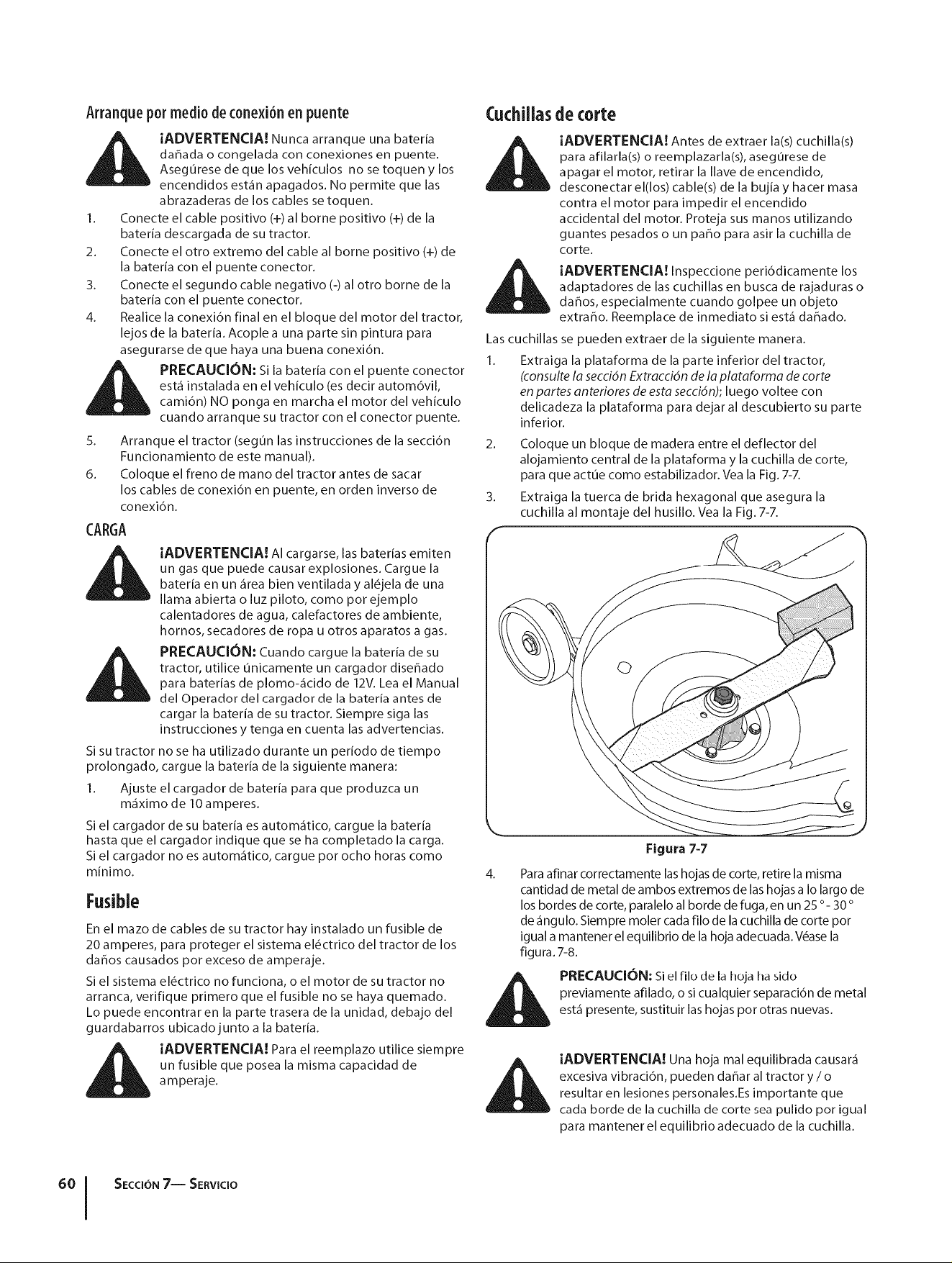 Arranque por medio de conexión en puente

¡ADVERTENCIA! Nunca arranque una batería dañada o congelada con conexiones en puente. Asegúrese de que los vehículos no se toquen y los encendidos están apagados. No permite que las abrazaderas de los cables se toquen.

1. Conecte el cable positivo (+) al borne positivo (+) de la batería descargada de su tractor.
2. Conecte el otro extremo del cable al borne positivo (+) de la batería con el puente conector.
3. Conecte el segundo cable negativo (-) al otro borne de la batería con el puente conector.
4. Realice la conexión final en el bloque del motor del tractor, lejos de la batería. Acople a una parte sin pintura para asegurarse de que haya una buena conexión.

PRECAUCIÓN: Si la batería con el puente conector está instalada en el vehículo (es decir automóvil, camión) NO ponga en marcha el motor del vehículo cuando arranque su tractor con el conector puente.

5. Arranque el tractor (según las instrucciones de la sección Funcionamiento de este manual).
6. Coloque el freno de mano del tractor antes de sacar los cables de conexión en puente, en orden inverso de conexión.

CARGA

¡ADVERTENCIA! Al cargarse, las baterías emiten un gas que puede causar explosiones. Cargue la batería en un área bien ventilada y aléjela de una llama abierta o luz piloto, como por ejemplo calentadores de agua, calefactores de ambiente, hornos, secadores de ropa u otros aparatos a gas.

PRECAUCIÓN: Cuando cargue la batería de su tractor, utilice únicamente un cargador diseñado para baterías de plomo-ácido de 12V. Lea el Manual del Operador del cargador de la batería antes de cargar la batería de su tractor. Siempre siga las instrucciones y tenga en cuenta las advertencias.

Si su tractor no se ha utilizado durante un período de tiempo prolongado, cargue la batería de la siguiente manera:

1. Ajuste el cargador de batería para que produzca un máximo de 10 amperes.

Si el cargador de su batería es automático, cargue la batería hasta que el cargador indique que se ha completado la carga. Si el cargador no es automático, cargue por ocho horas como mínimo.

Fusible

En el mazo de cables de su tractor hay instalado un fusible de 20 amperes, para proteger el sistema eléctrico del tractor de los daños causados por exceso de amperaje.

Si el sistema eléctrico no funciona, o el motor de su tractor no arranca, verifique primero que el fusible no se haya quemado. Lo puede encontrar en la parte trasera de la unidad, debajo del guardabarros ubicado junto a la batería.

¡ADVERTENCIA! Para el reemplazo utilice siempre un fusible que posea la misma capacidad de amperaje.

Cuchillas de corte

¡ADVERTENCIA! Antes de extraer la(s) cuchilla(s) para afilarla(s) o reemplazarla(s), asegúrese de apagar el motor, retirar la llave de encendido, desconectar el(los) cable(s) de la bujía y hacer masa contra el motor para impedir el encendido accidental del motor. Proteja sus manos utilizando guantes pesados o un paño para asir la cuchilla de corte.

¡ADVERTENCIA! Inspeccione periódicamente los adaptadores de las cuchillas en busca de rajaduras o daños, especialmente cuando golpee un objeto extraño. Reemplace de inmediato si está dañado.

Las cuchillas se pueden extraer de la siguiente manera.

1. Extraiga la plataforma de la parte inferior del tractor, (consulte la sección Extracción de la plataforma de corte en partes anteriores de esta sección); luego voltee con delicadeza la plataforma para dejar al descubierto su parte inferior.
2. Coloque un bloque de madera entre el deflector del alojamiento central de la plataforma y la cuchilla de corte, para que actúe como estabilizador. Vea la Fig. 7-7.
3. Extraiga la tuerca de brida hexagonal que asegura la cuchilla al montaje del husillo. Vea la Fig. 7-7.

Figura 7-7

4. Para afinar correctamente las hojas de corte, retire la misma cantidad de metal de ambos extremos de las hojas a lo largo de los bordes de corte, paralelo al borde de fuga, en un 25 ° - 30 ° de ángulo. Siempre moler cada filo de la cuchilla de corte por igual a mantener el equilibrio de la hoja adecuada. Véase la figura. 7-8.

PRECAUCIÓN: Si el filo de la hoja ha sido previamente afilado, o si cualquier separación de metal está presente, sustituir las hojas por otras nuevas.

¡ADVERTENCIA! Una hoja mal equilibrada causará excesiva vibración, pueden dañar al tractor y / o resultar en lesiones personales.Es importante que cada borde de la cuchilla de corte sea pulido por igual para mantener el equilibrio adecuado de la cuchilla.

60 SECCIÓN 7— SERVICIO